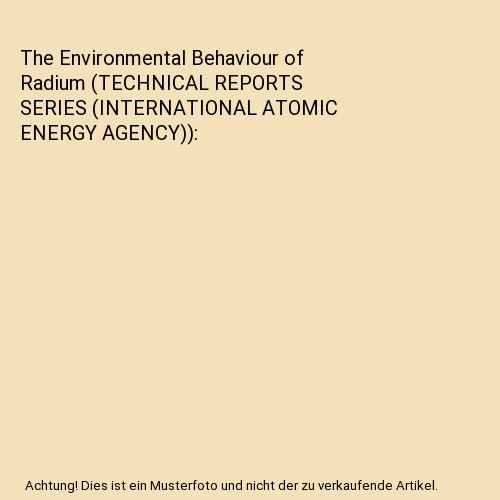 The Environmental Behaviour of Radium (TECHNICAL REPORTS SERIES (INTERNATIONAL ATOMIC ENERGY AGENCY)):

Achtung! Dies ist ein Musterfoto und nicht der zu verkaufende Artikel.